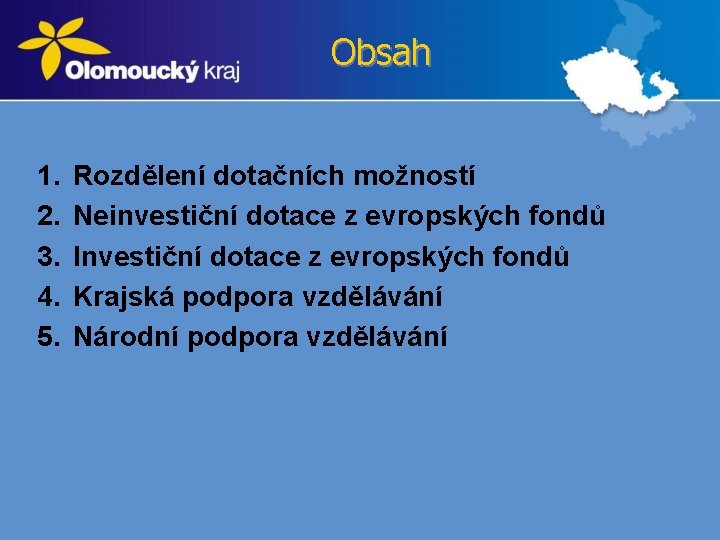 Olomoucký kraj

Obsah

1. Rozdělení dotačních možností
2. Neinvestiční dotace z evropských fondů
3. Investiční dotace z evropských fondů
4. Krajská podpora vzdělávání
5. Národní podpora vzdělávání